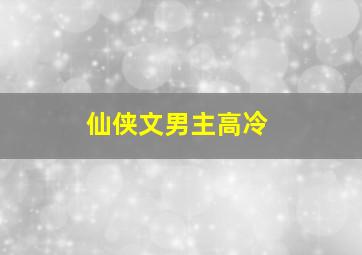 仙侠文男主高冷